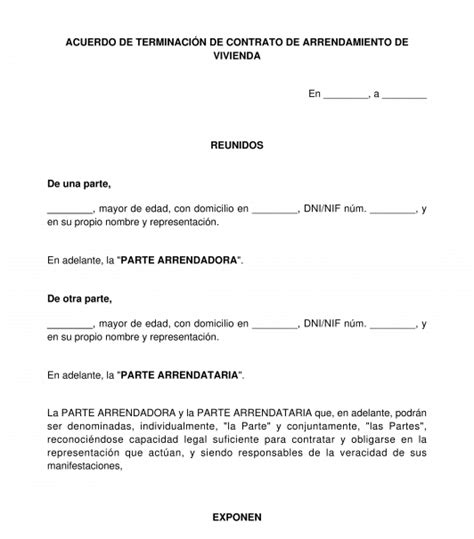 ACUERDO DE TERMINACIÓN DE CONTRATO DE ARRENDAMIENTO DE VIVIENDA

En ________, a ________

REUNIDOS

De una parte,

________, mayor de edad, con domicilio en ________, DNI/NIF núm. ________, y en su propio nombre y representación.

En adelante, la "PARTE ARRENDADORA".

De otra parte,

________, mayor de edad, con domicilio en ________, DNI/NIF núm. ________, y en su propio nombre y representación.

En adelante, la "PARTE ARRENDATARIA".

La PARTE ARRENDADORA y la PARTE ARRENDATARIA que, en adelante, podrán ser denominadas, individualmente, "la Parte" y conjuntamente, "las Partes", reconociéndose capacidad legal suficiente para contratar y obligarse en la representación que actúan, y siendo responsables de la veracidad de sus manifestaciones,

EXPONEN